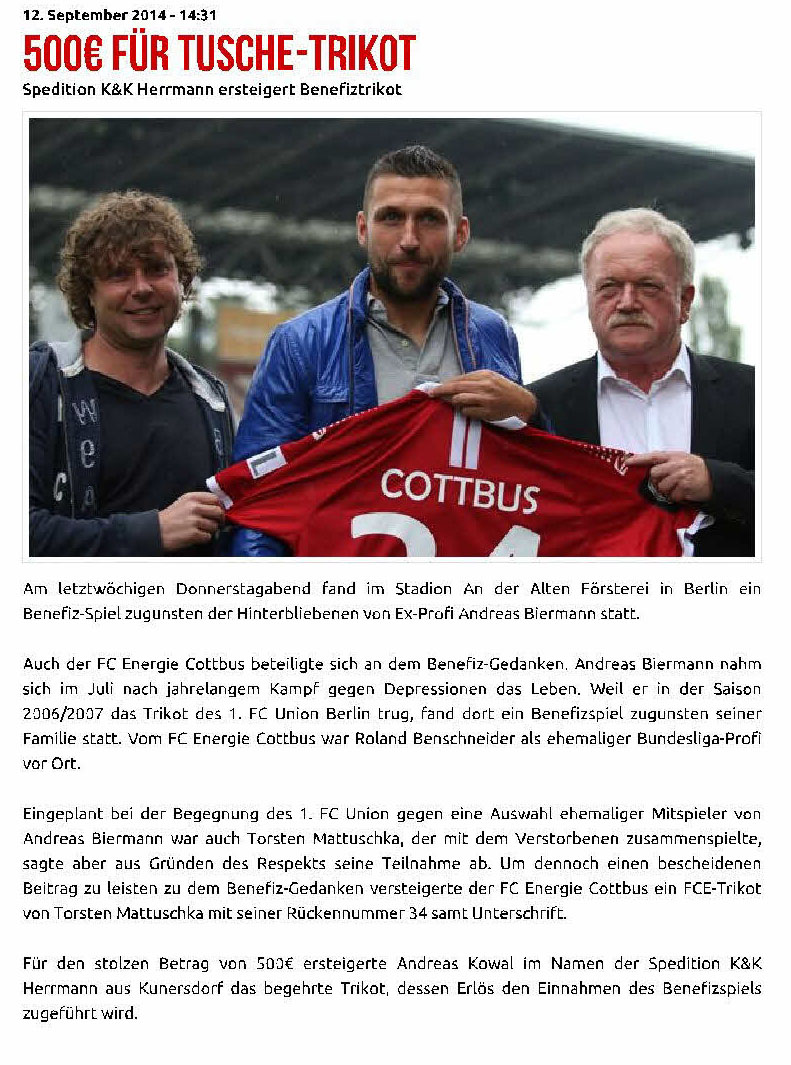 12. September 2014 - 14:31

500€ FÜR TUSCHE-TRIKOT

Spedition K&K Herrmann ersteigert Benefiztrikot

COTTBUS

Am letztwöchigen Donnerstagabend fand im Stadion An der Alten Försterei in Berlin ein Benefiz-Spiel zugunsten der Hinterbliebenen von Ex-Profi Andreas Biermann statt.

Auch der FC Energie Cottbus beteiligte sich an dem Benefiz-Gedanken. Andreas Biermann nahm sich im Juli nach jahrelangem Kampf gegen Depressionen das Leben. Weil er in der Saison 2006/2007 das Trikot des 1. FC Union Berlin trug, fand dort ein Benefizspiel zugunsten seiner Familie statt. Vom FC Energie Cottbus war Roland Benschneider als ehemaliger Bundesliga-Profi vor Ort.

Eingeplant bei der Begegnung des 1. FC Union gegen eine Auswahl ehemaliger Mitspieler von Andreas Biermann war auch Torsten Mattuschka, der mit dem Verstorbenen zusammenspielte, sagte aber aus Gründen des Respekts seine Teilnahme ab. Um dennoch einen bescheidenen Beitrag zu leisten zu dem Benefiz-Gedanken versteigerte der FC Energie Cottbus ein FCE-Trikot von Torsten Mattuschka mit seiner Rückennummer 34 samt Unterschrift.

Für den stolzen Betrag von 500€ ersteigerte Andreas Kowal im Namen der Spedition K&K Herrmann aus Kunersdorf das begehrte Trikot, dessen Erlös den Einnahmen des Benefizspiels zugeführt wird.